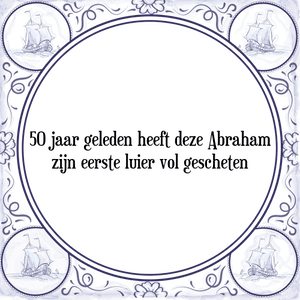 50 jaar geleden heeft deze Abraham zijn eerste luier vol gescheten